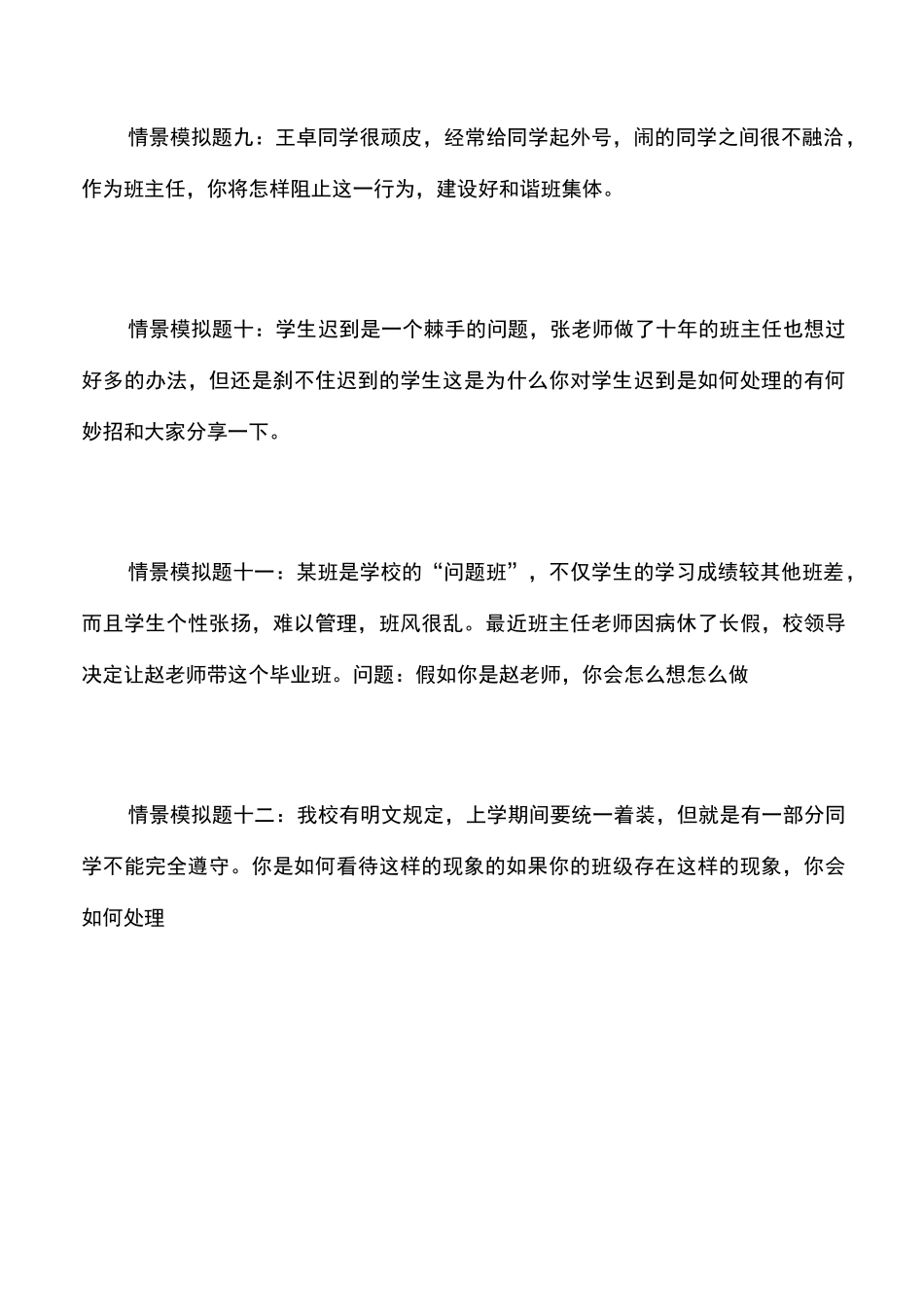 情景模拟题九：王卓同学很顽皮，经常给同学起外号，闹的同学之间很不融洽，作为班主任，你将怎样阻止这一行为，建设好和谐班集体。

情景模拟题十：学生迟到是一个棘手的问题，张老师做了十年的班主任也想过好多的办法，但还是刹不住迟到的学生这是为什么你对学生迟到是如何处理的有何妙招和大家分享一下。

情景模拟题十一：某班是学校的“问题班”，不仅学生的学习成绩较其他班差，而且学生个性张扬，难以管理，班风很乱。最近班主任老师因病休了长假，校领导决定让赵老师带这个毕业班。问题：假如你是赵老师，你会怎么想怎么做

情景模拟题十二：我校有明文规定，上学期间要统一着装，但就是有一部分同学不能完全遵守。你是如何看待这样的现象的如果你的班级存在这样的现象，你会如何处理